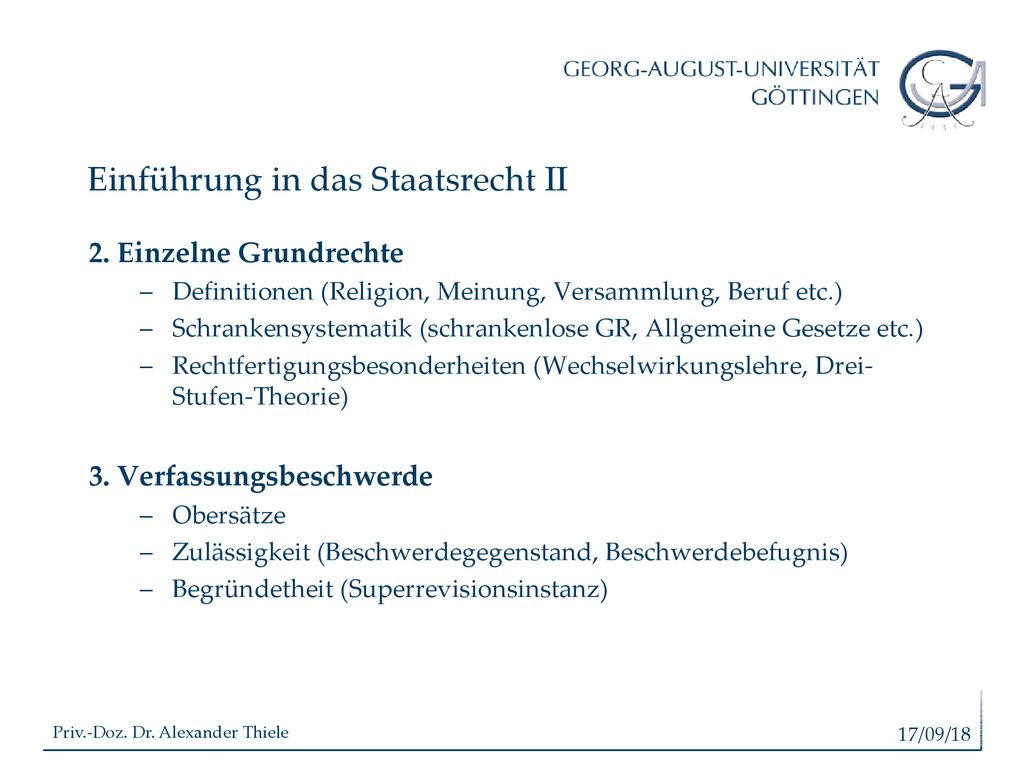 GEORG-AUGUST-UNIVERSITÄT
GÖTTINGEN

Einführung in das Staatsrecht II

2. Einzelne Grundrechte
– Definitionen (Religion, Meinung, Versammlung, Beruf etc.)
– Schrankensystematik (schrankenlose GR, Allgemeine Gesetze etc.)
– Rechtfertigungsbesonderheiten (Wechselwirkungslehre, Drei-Stufen-Theorie)

3. Verfassungsbeschwerde
– Obersätze
– Zulässigkeit (Beschwerdegegenstand, Beschwerdebefugnis)
– Begründetheit (Superrevisionsinstanz)

Priv.-Doz. Dr. Alexander Thiele

17/09/18